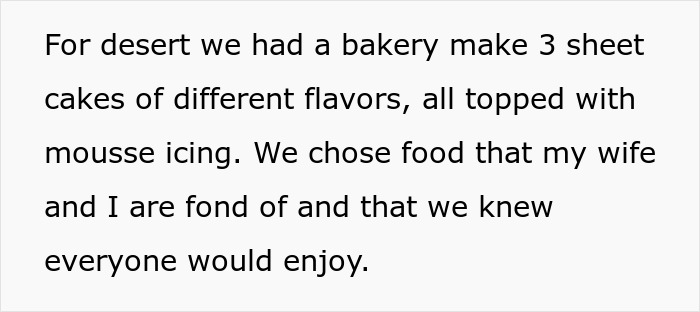 For desert we had a bakery make 3 sheet cakes of different flavors, all topped with mousse icing. We chose food that my wife and I are fond of and that we knew everyone would enjoy.